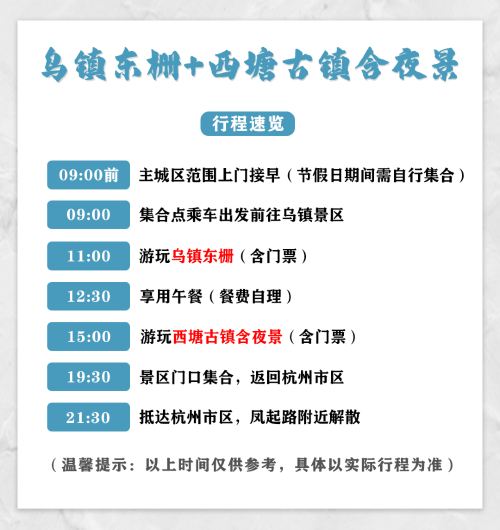 乌镇东栅+西塘古镇含夜景

行程速览

09:00前 主城区范围上门接早（节假日期间需自行集合）

09:00 集合点乘车出发前往乌镇景区

11:00 游玩乌镇东栅（含门票）

12:30 享用午餐（餐费自理）

15:00 游玩西塘古镇含夜景（含门票）

19:30 景区门口集合，返回杭州市区

21:30 抵达杭州市区，凤起路附近解散

（温馨提示：以上时间仅供参考，具体以实际行程为准）